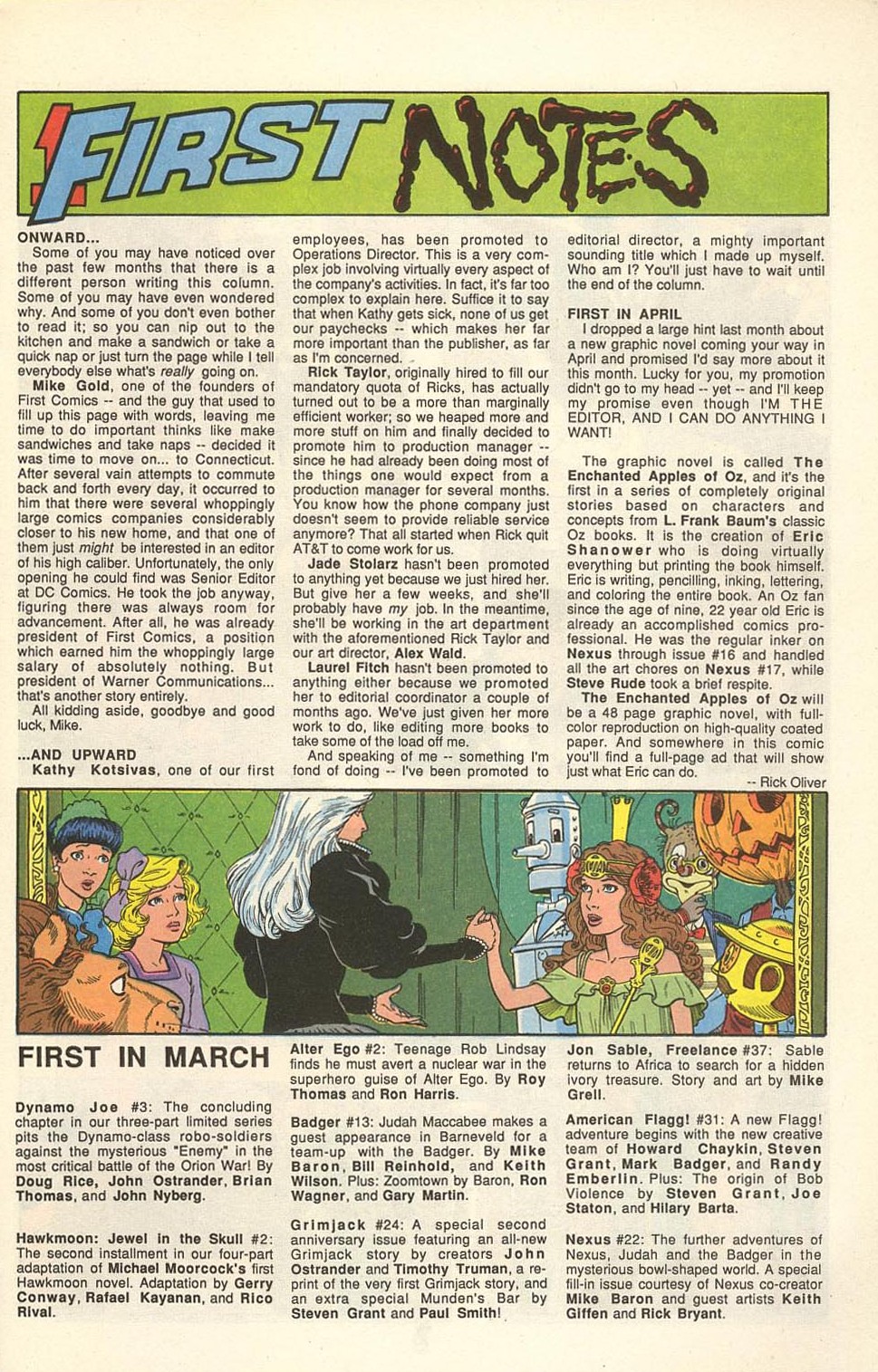 FIRST NOTES

ONWARD...

Some of you may have noticed over the past few months that there is a different person writing this column. Some of you may have even wondered why. And some of you don't even bother to read it; so you can nip out to the kitchen and make a sandwich or take a quick nap or just turn the page while I tell everybody else what's really going on.

Mike Gold, one of the founders of First Comics -- and the guy that used to fill up this page with words, leaving me time to do important thinks like make sandwiches and take naps -- decided it was time to move on... to Connecticut. After several vain attempts to commute back and forth every day, it occurred to him that there were several whoppingly large comics companies considerably closer to his new home, and that one of them just might be interested in an editor of his high caliber. Unfortunately, the only opening he could find was Senior Editor at DC Comics. He took the job anyway, figuring there was always room for advancement. After all, he was already president of First Comics, a position which earned him the whoppingly large salary of absolutely nothing. But president of Warner Communications... that's another story entirely.

All kidding aside, goodbye and good luck, Mike.

...AND UPWARD

Kathy Kotsivas, one of our first employees, has been promoted to Operations Director. This is a very complex job involving virtually every aspect of the company's activities. In fact, it's far too complex to explain here. Suffice it to say that when Kathy gets sick, none of us get our paychecks -- which makes her far more important than the publisher, as far as I'm concerned.

Rick Taylor, originally hired to fill our mandatory quota of Ricks, has actually turned out to be a more than marginally efficient worker; so we heaped more and more stuff on him and finally decided to promote him to production manager -- since he had already been doing most of the things one would expect from a production manager for several months. You know how the phone company just doesn't seem to provide reliable service anymore? That all started when Rick quit AT&T to come work for us.

Jade Stolarz hasn't been promoted to anything yet because we just hired her. But give her a few weeks, and she'll probably have my job. In the meantime, she'll be working in the art department with the aforementioned Rick Taylor and our art director, Alex Wald.

Laurel Fitch hasn't been promoted to anything either because we promoted her to editorial coordinator a couple of months ago. We've just given her more work to do, like editing more books to take some of the load off me.

And speaking of me -- something I'm fond of doing -- I've been promoted to editorial director, a mighty important sounding title which I made up myself. Who am I? You'll just have to wait until the end of the column.

FIRST IN APRIL

I dropped a large hint last month about a new graphic novel coming your way in April and promised I'd say more about it this month. Lucky for you, my promotion didn't go to my head -- yet -- and I'll keep my promise even though I'M THE EDITOR, AND I CAN DO ANYTHING I WANT!

The graphic novel is called The Enchanted Apples of Oz, and it's the first in a series of completely original stories based on characters and concepts from L. Frank Baum's classic Oz books. It is the creation of Eric Shanower who is doing virtually everything but printing the book himself. Eric is writing, pencilling, inking, lettering, and coloring the entire book. An Oz fan since the age of nine, 22 year old Eric is already an accomplished comics professional. He was the regular inker on Nexus through issue #16 and handled all the art chores on Nexus #17, while Steve Rude took a brief respite.

The Enchanted Apples of Oz will be a 48 page graphic novel, with full-color reproduction on high-quality coated paper. And somewhere in this comic you'll find a full-page ad that will show just what Eric can do.

-- Rick Oliver

FIRST IN MARCH

Dynamo Joe #3: The concluding chapter in our three-part limited series pits the Dynamo-class robo-soldiers against the mysterious "Enemy" in the most critical battle of the Orion War! By Doug Rice, John Ostrander, Brian Thomas, and John Nyberg.

Hawkmoon: Jewel in the Skull #2: The second installment in our four-part adaptation of Michael Moorcock's first Hawkmoon novel. Adaptation by Gerry Conway, Rafael Kayanan, and Rico Rival.

Alter Ego #2: Teenage Rob Lindsay finds he must avert a nuclear war in the superhero guise of Alter Ego. By Roy Thomas and Ron Harris.

Badger #13: Judah Maccabee makes a guest appearance in Barneveld for a team-up with the Badger. By Mike Baron, Bill Reinhold, and Keith Wilson. Plus: Zoomtown by Baron, Ron Wagner, and Gary Martin.

Grimjack #24: A special second anniversary issue featuring an all-new Grimjack story by creators John Ostrander and Timothy Truman, a reprint of the very first Grimjack story, and an extra special Munden's Bar by Steven Grant and Paul Smith!

Jon Sable, Freelance #37: Sable returns to Africa to search for a hidden ivory treasure. Story and art by Mike Grell.

American Flagg! #31: A new Flagg! adventure begins with the new creative team of Howard Chaykin, Steven Grant, Mark Badger, and Randy Emberlin. Plus: The origin of Bob Violence by Steven Grant, Joe Staton, and Hilary Barta.

Nexus #22: The further adventures of Nexus, Judah and the Badger in the mysterious bowl-shaped world. A special fill-in issue courtesy of Nexus co-creator Mike Baron and guest artists Keith Giffen and Rick Bryant.